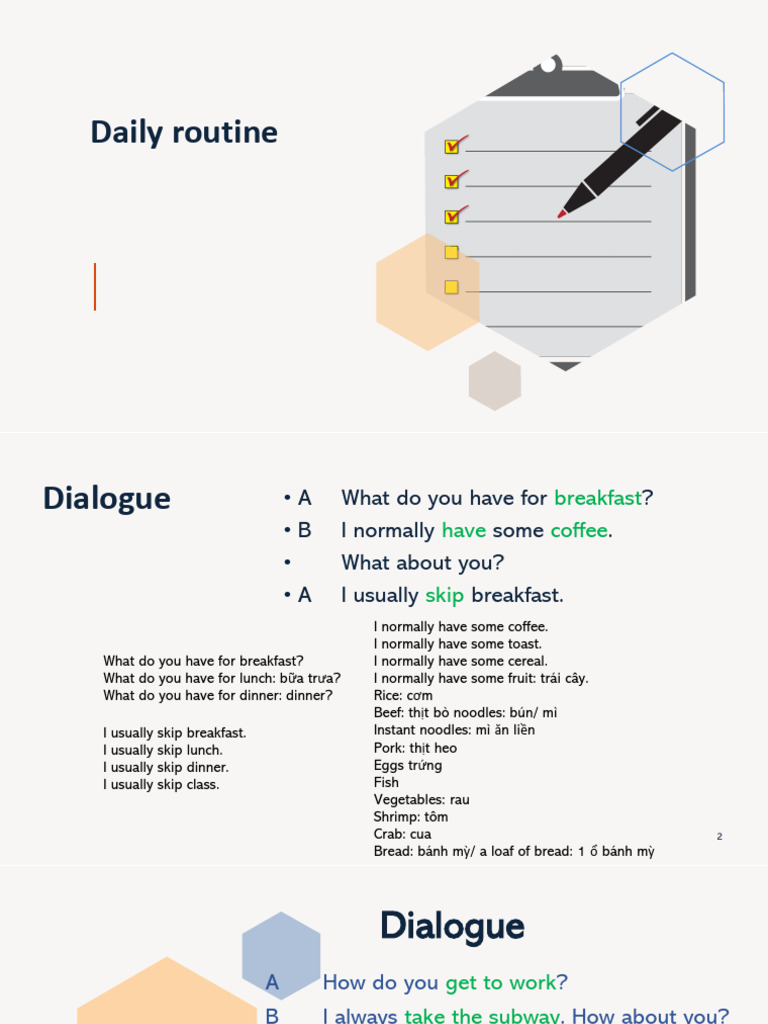 Daily routine

Dialogue

• A What do you have for breakfast?
• B I normally have some coffee.
• What about you?
• A I usually skip breakfast.

What do you have for breakfast?
What do you have for lunch: bữa trưa?
What do you have for dinner: dinner?

I usually skip breakfast.
I usually skip lunch.
I usually skip dinner.
I usually skip class.

I normally have some coffee.
I normally have some toast.
I normally have some cereal.
I normally have some fruit: trái cây.
Rice: cơm
Beef: thịt bò noodles: bún/ mì
Instant noodles: mì ăn liền
Pork: thịt heo
Eggs trứng
Fish
Vegetables: rau
Shrimp: tôm
Crab: cua
Bread: bánh mỳ/ a loaf of bread: 1 ổ bánh mỳ

2

Dialogue

A How do you get to work?
B I always take the subway. How about you?